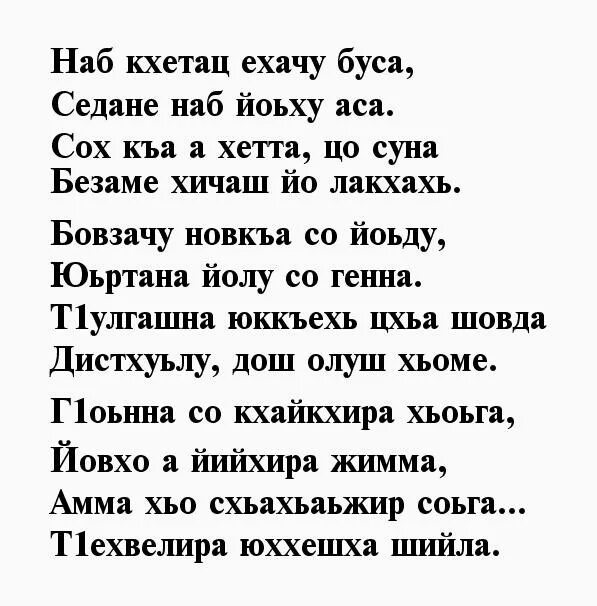 Наб кхетац ехачу буса,
Седане наб йоьху аса.
Сох къа а хетта, цо суна
Безаме хичаш йо лакхахь.

Бовзачу новкъа со йоьду,
Юьртана йолу со генна.
Т1улгашна юккъехь цхьа шовда
Дистхуьлу, дош олуш хьоме.

Г1оьнна со кхайкхира хьоьга,
Йовхо а йийхира жимма,
Амма хьо схьахьаьжир соьга...
Т1ехвелира юххешха шийла.